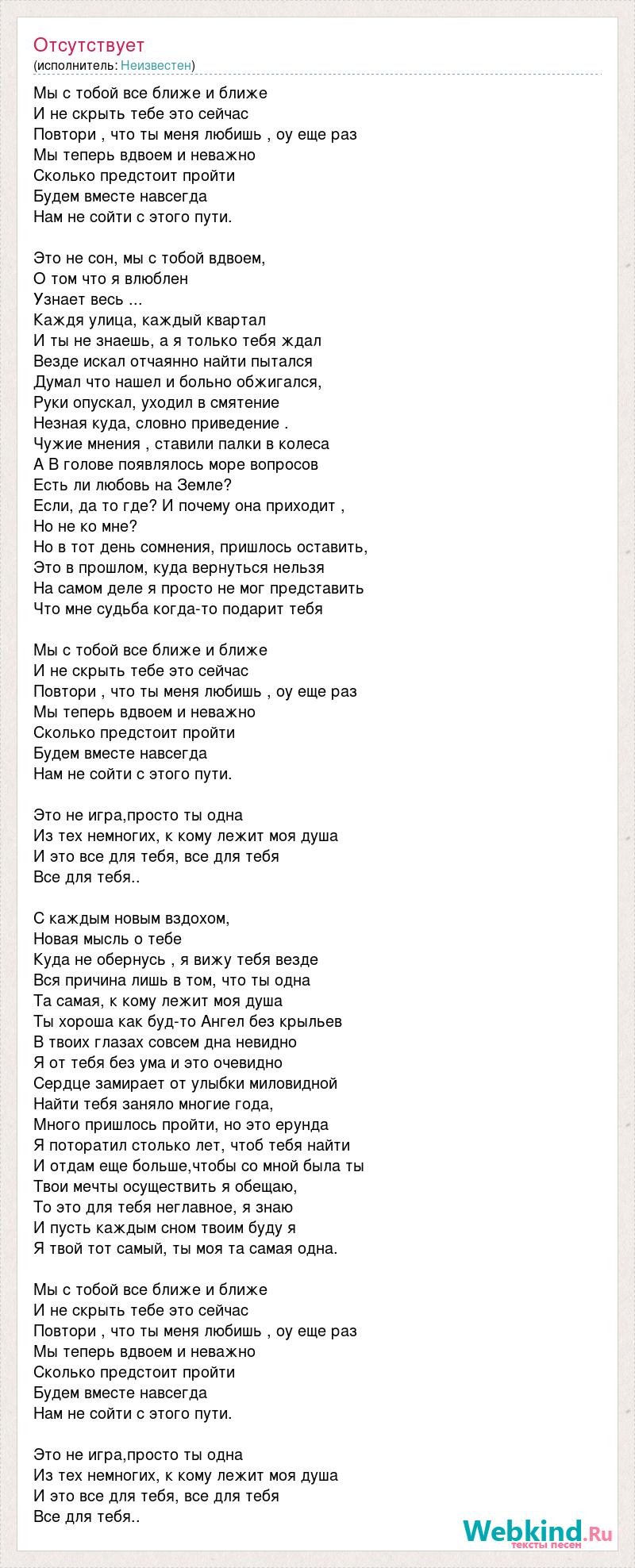 Отсутствует
(исполнитель: Неизвестен)

Мы с тобой все ближе и ближе
И не скрыть тебе это сейчас
Повтори , что ты меня любишь , оу еще раз
Мы теперь вдвоем и неважно
Сколько предстоит пройти
Будем вместе навсегда
Нам не сойти с этого пути.

Это не сон, мы с тобой вдвоем,
О том что я влюблен
Узнает весь ...
Каждя улица, каждый квартал
И ты не знаешь, а я только тебя ждал
Везде искал отчаянно найти пытался
Думал что нашел и больно обжигался,
Руки опускал, уходил в смятение
Незная куда, словно приведение .
Чужие мнения , ставили палки в колеса
А В голове появлялось море вопросов
Есть ли любовь на Земле?
Если, да то где? И почему она приходит ,
Но не ко мне?
Но в тот день сомнения, пришлось оставить,
Это в прошлом, куда вернуться нельзя
На самом деле я просто не мог представить
Что мне судьба когда-то подарит тебя

Мы с тобой все ближе и ближе
И не скрыть тебе это сейчас
Повтори , что ты меня любишь , оу еще раз
Мы теперь вдвоем и неважно
Сколько предстоит пройти
Будем вместе навсегда
Нам не сойти с этого пути.

Это не игра,просто ты одна
Из тех немногих, к кому лежит моя душа
И это все для тебя, все для тебя
Все для тебя..

С каждым новым вздохом,
Новая мысль о тебе
Куда не обернусь , я вижу тебя везде
Вся причина лишь в том, что ты одна
Та самая, к кому лежит моя душа
Ты хороша как буд-то Ангел без крыльев
В твоих глазах совсем дна невидно
Я от тебя без ума и это очевидно
Сердце замирает от улыбки миловидной
Найти тебя заняло многие года,
Много пришлось пройти, но это ерунда
Я поторатил столько лет, чтоб тебя найти
И отдам еще больше,чтобы со мной была ты
Твои мечты осуществить я обещаю,
То это для тебя неглавное, я знаю
И пусть каждым сном твоим буду я
Я твой тот самый, ты моя та самая одна.

Мы с тобой все ближе и ближе
И не скрыть тебе это сейчас
Повтори , что ты меня любишь , оу еще раз
Мы теперь вдвоем и неважно
Сколько предстоит пройти
Будем вместе навсегда
Нам не сойти с этого пути.

Это не игра,просто ты одна
Из тех немногих, к кому лежит моя душа
И это все для тебя, все для тебя
Все для тебя..

Webkind.Ru
тексты песен